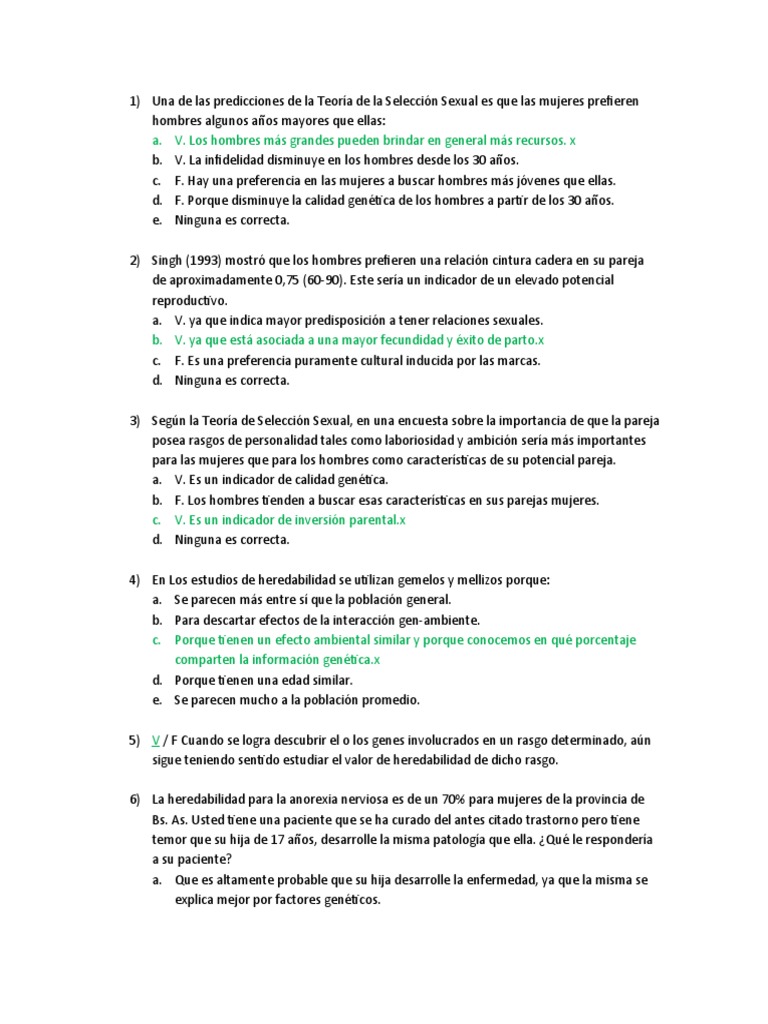 1) Una de las predicciones de la Teoría de la Selección Sexual es que las mujeres prefieren hombres algunos años mayores que ellas:
a. V. Los hombres más grandes pueden brindar en general más recursos. x
b. V. La infidelidad disminuye en los hombres desde los 30 años.
c. F. Hay una preferencia en las mujeres a buscar hombres más jóvenes que ellas.
d. F. Porque disminuye la calidad genética de los hombres a partir de los 30 años.
e. Ninguna es correcta.

2) Singh (1993) mostró que los hombres prefieren una relación cintura cadera en su pareja de aproximadamente 0,75 (60-90). Este sería un indicador de un elevado potencial reproductivo.
a. V. ya que indica mayor predisposición a tener relaciones sexuales.
b. V. ya que está asociada a una mayor fecundidad y éxito de parto.x
c. F. Es una preferencia puramente cultural inducida por las marcas.
d. Ninguna es correcta.

3) Según la Teoría de Selección Sexual, en una encuesta sobre la importancia de que la pareja posea rasgos de personalidad tales como laboriosidad y ambición sería más importantes para las mujeres que para los hombres como características de su potencial pareja.
a. V. Es un indicador de calidad genética.
b. F. Los hombres tienden a buscar esas características en sus parejas mujeres.
c. V. Es un indicador de inversión parental.x
d. Ninguna es correcta.

4) En Los estudios de heredabilidad se utilizan gemelos y mellizos porque:
a. Se parecen más entre sí que la población general.
b. Para descartar efectos de la interacción gen-ambiente.
c. Porque tienen un efecto ambiental similar y porque conocemos en qué porcentaje comparten la información genética.x
d. Porque tienen una edad similar.
e. Se parecen mucho a la población promedio.

5) V / F Cuando se logra descubrir el o los genes involucrados en un rasgo determinado, aún sigue teniendo sentido estudiar el valor de heredabilidad de dicho rasgo.

6) La heredabilidad para la anorexia nerviosa es de un 70% para mujeres de la provincia de Bs. As. Usted tiene una paciente que se ha curado del antes citado trastorno pero tiene temor que su hija de 17 años, desarrolle la misma patología que ella. ¿Qué le respondería a su paciente?
a. Que es altamente probable que su hija desarrolle la enfermedad, ya que la misma se explica mejor por factores genéticos.